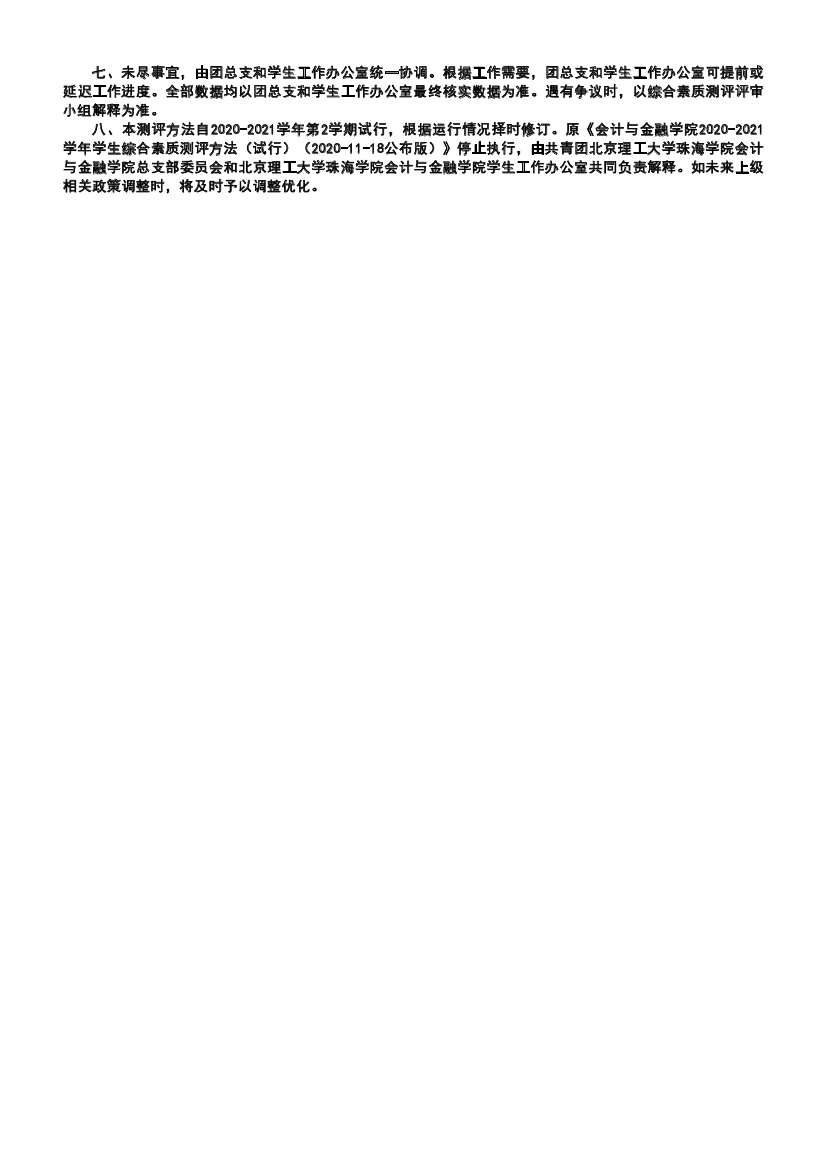 七、未尽事宜，由团总支和学生工作办公室统一协调。根据工作需要，团总支和学生工作办公室可提前或延迟工作进度。全部数据均以团总支和学生工作办公室最终核实数据为准。遇有争议时，以综合素质测评评审小组解释为准。

八、本测评方法自2020-2021学年第2学期试行，根据运行情况择时修订。原《会计与金融学院2020-2021学年学生综合素质测评方法（试行）（2020-11-18公布版）》停止执行，由共青团北京理工大学珠海学院会计与金融学院总支部委员会和北京理工大学珠海学院会计与金融学院学生工作办公室共同负责解释。如未来上级相关政策调整时，将及时予以调整优化。